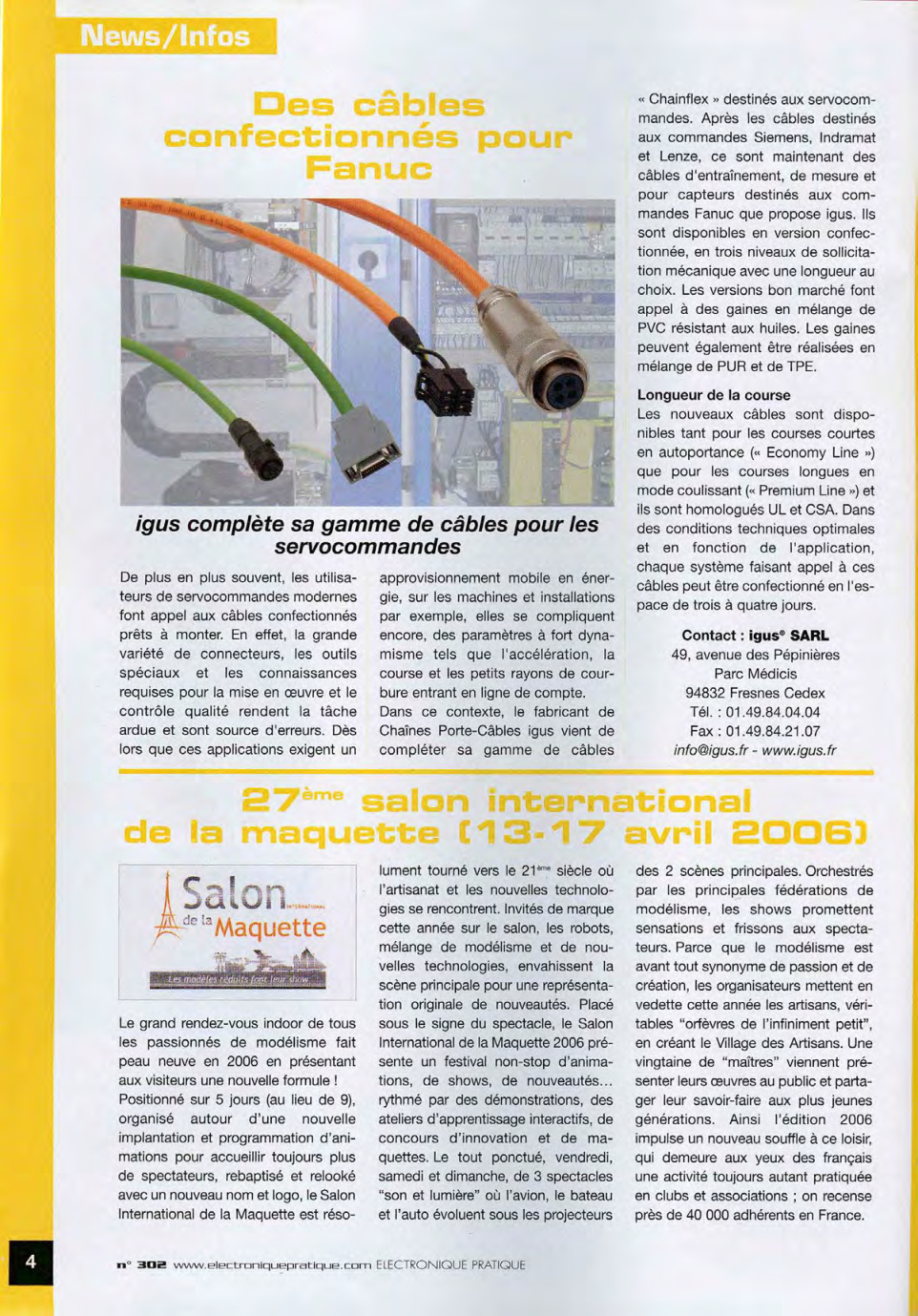 News/Infos

Des câbles confectionnés pour Fanuc

igus complète sa gamme de câbles pour les servocommandes

De plus en plus souvent, les utilisateurs de servocommandes modernes font appel aux câbles confectionnés prêts à monter. En effet, la grande variété de connecteurs, les outils spéciaux et les connaissances requises pour la mise en œuvre et le contrôle qualité rendent la tâche ardue et sont source d'erreurs. Dès lors que ces applications exigent un approvisionnement mobile en énergie, sur les machines et installations par exemple, elles se compliquent encore, des paramètres à fort dynamisme tels que l'accélération, la course et les petits rayons de courbure entrant en ligne de compte.
Dans ce contexte, le fabricant de Chaînes Porte-Câbles igus vient de compléter sa gamme de câbles « Chainflex » destinés aux servocommandes. Après les câbles destinés aux commandes Siemens, Indramat et Lenze, ce sont maintenant des câbles d'entraînement, de mesure et pour capteurs destinés aux commandes Fanuc que propose igus. Ils sont disponibles en version confectionnée, en trois niveaux de sollicitation mécanique avec une longueur au choix. Les versions bon marché font appel à des gaines en mélange de PVC résistant aux huiles. Les gaines peuvent également être réalisées en mélange de PUR et de TPE.

Longueur de la course
Les nouveaux câbles sont disponibles tant pour les courses courtes en autoportance (« Economy Line ») que pour les courses longues en mode coulissant (« Premium Line ») et ils sont homologués UL et CSA. Dans des conditions techniques optimales et en fonction de l'application, chaque système faisant appel à ces câbles peut être confectionné en l'espace de trois à quatre jours.

Contact : igus® SARL
49, avenue des Pépinières
Parc Médicis
94832 Fresnes Cedex
Tél. : 01.49.84.04.04
Fax : 01.49.84.21.07
info@igus.fr - www.igus.fr

27ème salon international de la maquette (13-17 avril 2006)

Salon INTERNATIONAL de la Maquette
Les modèles réduits font leur show

Le grand rendez-vous indoor de tous les passionnés de modélisme fait peau neuve en 2006 en présentant aux visiteurs une nouvelle formule !
Positionné sur 5 jours (au lieu de 9), organisé autour d'une nouvelle implantation et programmation d'animations pour accueillir toujours plus de spectateurs, rebaptisé et relooké avec un nouveau nom et logo, le Salon International de la Maquette est résolument tourné vers le 21ème siècle où l'artisanat et les nouvelles technologies se rencontrent. Invités de marque cette année sur le salon, les robots, mélange de modélisme et de nouvelles technologies, envahissent la scène principale pour une représentation originale de nouveautés. Placé sous le signe du spectacle, le Salon International de la Maquette 2006 présente un festival non-stop d'animations, de shows, de nouveautés… rythmé par des démonstrations, des ateliers d'apprentissage interactifs, de concours d'innovation et de maquettes. Le tout ponctué, vendredi, samedi et dimanche, de 3 spectacles "son et lumière" où l'avion, le bateau et l'auto évoluent sous les projecteurs des 2 scènes principales. Orchestrés par les principales fédérations de modélisme, les shows promettent sensations et frissons aux spectateurs. Parce que le modélisme est avant tout synonyme de passion et de création, les organisateurs mettent en vedette cette année les artisans, véritables "orfèvres de l'infiniment petit", en créant le Village des Artisans. Une vingtaine de "maîtres" viennent présenter leurs œuvres au public et partager leur savoir-faire aux plus jeunes générations. Ainsi l'édition 2006 impulse un nouveau souffle à ce loisir, qui demeure aux yeux des français une activité toujours autant pratiquée en clubs et associations ; on recense près de 40 000 adhérents en France.

4

n° 302 www.electroniquepratique.com ELECTRONIQUE PRATIQUE